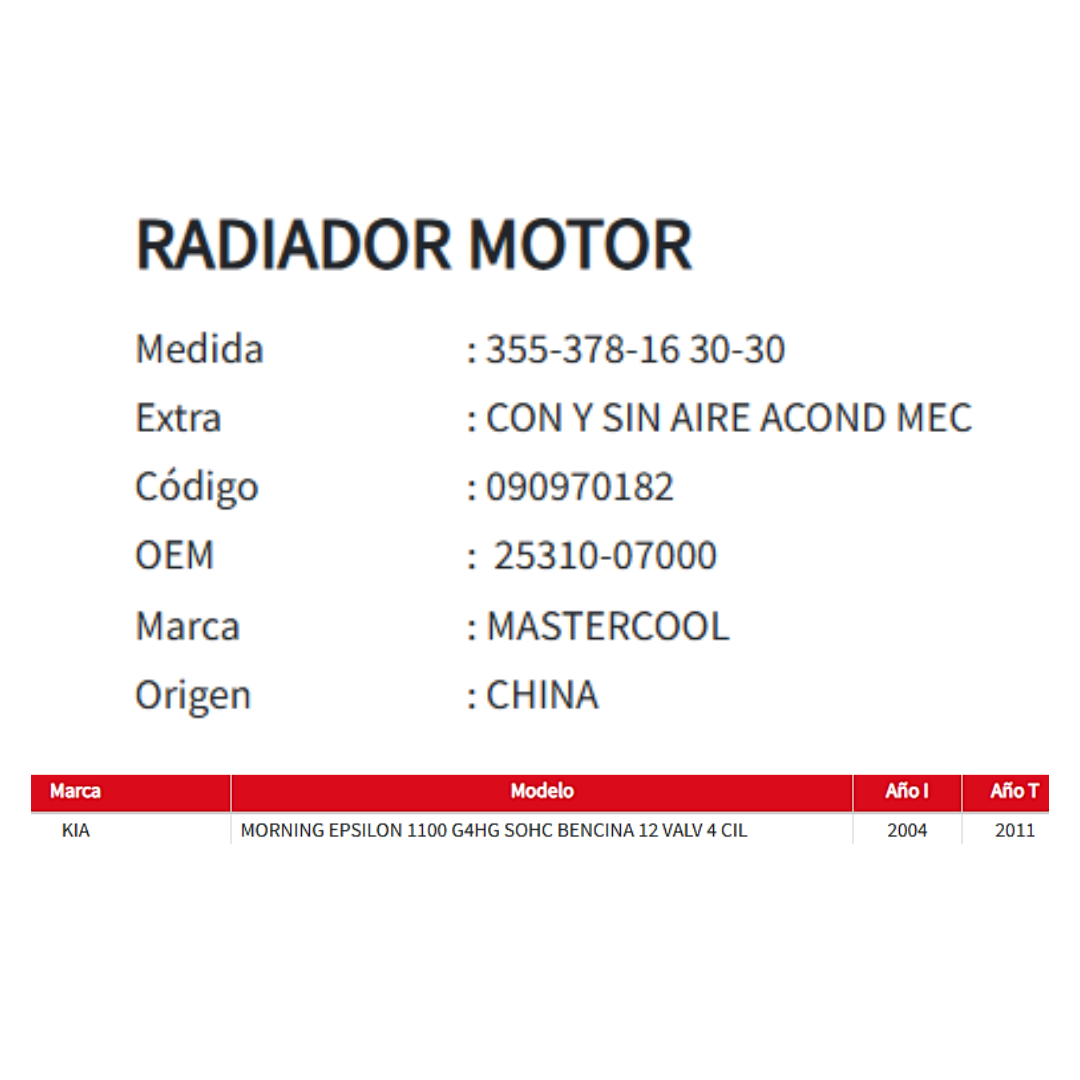 RADIADOR MOTOR

Medida : 355-378-16 30-30
Extra : CON Y SIN AIRE ACOND MEC
Código : 090970182
OEM : 25310-07000
Marca : MASTERCOOL
Origen : CHINA

| Marca | Modelo | Año I | Año T |
|---|---|---|---|
| KIA | MORNING EPSILON 1100 G4HG SOHC BENCINA 12 VALV 4 CIL | 2004 | 2011 |